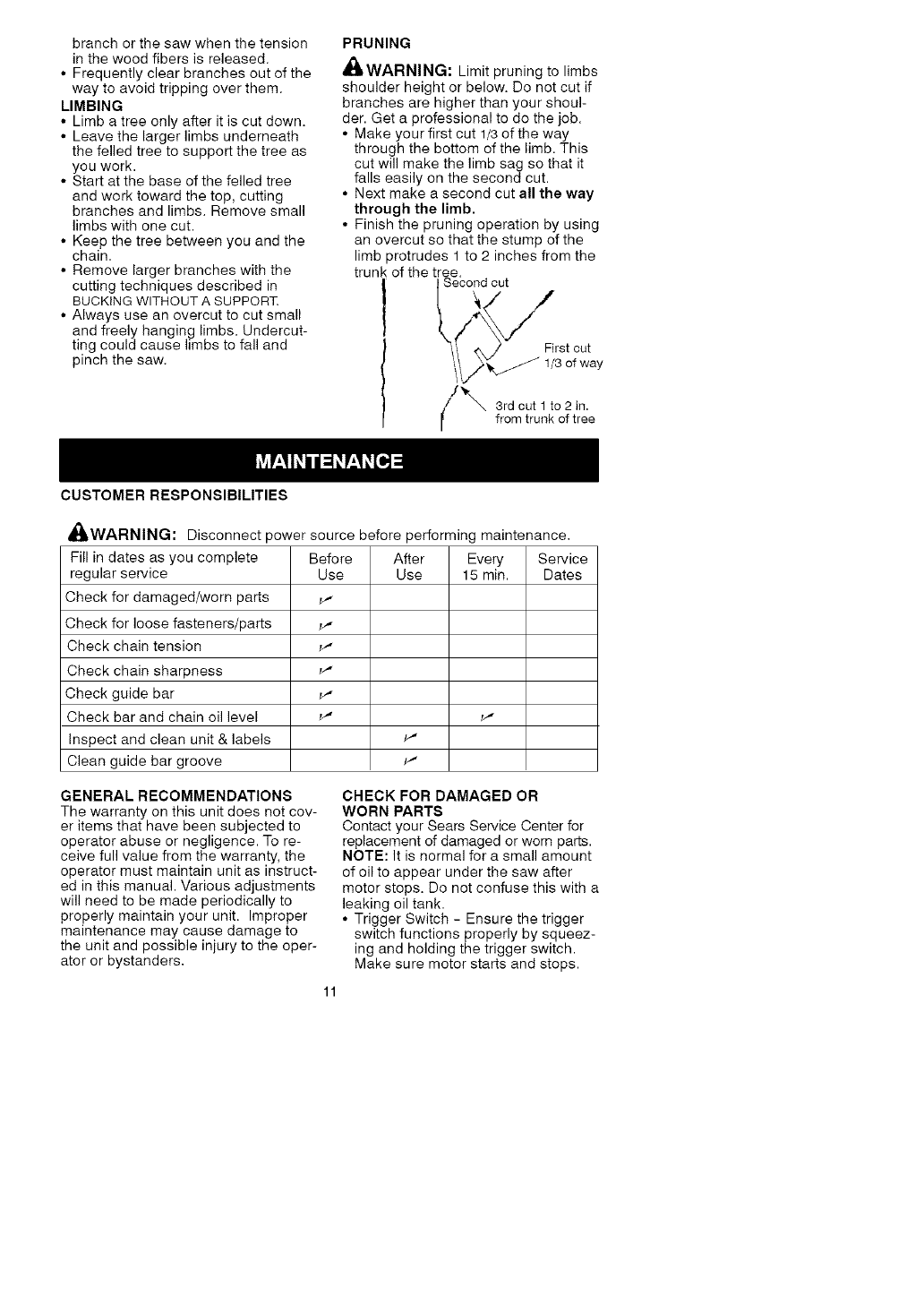 branch or the saw when the tension in the wood fibers is released.
• Frequently clear branches out of the way to avoid tripping over them.

LIMBING
• Limb a tree only after it is cut down.
• Leave the larger limbs underneath the felled tree to support the tree as you work.
• Start at the base of the felled tree and work toward the top, cutting branches and limbs. Remove small limbs with one cut.
• Keep the tree between you and the chain.
• Remove larger branches with the cutting techniques described in BUCKING WITHOUT A SUPPORT.
• Always use an overcut to cut small and freely hanging limbs. Undercutting could cause limbs to fall and pinch the saw.

PRUNING

WARNING: Limit pruning to limbs shoulder height or below. Do not cut if branches are higher than your shoulder. Get a professional to do the job.
• Make your first cut 1/3 of the way through the bottom of the limb. This cut will make the limb sag so that it falls easily on the second cut.
• Next make a second cut all the way through the limb.
• Finish the pruning operation by using an overcut so that the stump of the limb protrudes 1 to 2 inches from the trunk of the tree.

Second cut

First cut 1/3 of way

3rd cut 1 to 2 in. from trunk of tree

MAINTENANCE

CUSTOMER RESPONSIBILITIES

WARNING: Disconnect power source before performing maintenance.

| Fill in dates as you complete regular service | Before Use | After Use | Every 15 min. | Service Dates |
|---|---|---|---|---|
| Check for damaged/worn parts | ✓ | | | |
| Check for loose fasteners/parts | ✓ | | | |
| Check chain tension | ✓ | | | |
| Check chain sharpness | ✓ | | | |
| Check guide bar | ✓ | | | |
| Check bar and chain oil level | ✓ | | ✓ | |
| Inspect and clean unit & labels | | ✓ | | |
| Clean guide bar groove | | ✓ | | |

GENERAL RECOMMENDATIONS
The warranty on this unit does not cover items that have been subjected to operator abuse or negligence. To receive full value from the warranty, the operator must maintain unit as instructed in this manual. Various adjustments will need to be made periodically to properly maintain your unit. Improper maintenance may cause damage to the unit and possible injury to the operator or bystanders.

CHECK FOR DAMAGED OR WORN PARTS
Contact your Sears Service Center for replacement of damaged or worn parts.
NOTE: It is normal for a small amount of oil to appear under the saw after motor stops. Do not confuse this with a leaking oil tank.
• Trigger Switch - Ensure the trigger switch functions properly by squeezing and holding the trigger switch. Make sure motor starts and stops.

11